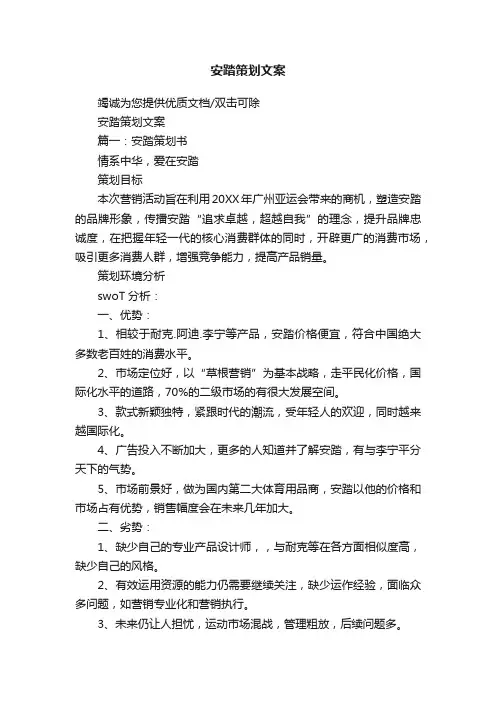 安踏策划文案

竭诚为您提供优质文档/双击可除

安踏策划文案

篇一：安踏策划书

情系中华，爱在安踏

策划目标

本次营销活动旨在利用20XX年广州亚运会带来的商机，塑造安踏的品牌形象，传播安踏“追求卓越，超越自我”的理念，提升品牌忠诚度，在把握年轻一代的核心消费群体的同时，开辟更广的消费市场，吸引更多消费人群，增强竞争能力，提高产品销量。

策划环境分析

swoT分析：

一、优势：

1、相较于耐克.阿迪.李宁等产品，安踏价格便宜，符合中国绝大多数老百姓的消费水平。

2、市场定位好，以“草根营销”为基本战略，走平民化价格，国际化水平的道路，70%的二级市场的有很大发展空间。

3、款式新颖独特，紧跟时代的潮流，受年轻人的欢迎，同时越来越国际化。

4、广告投入不断加大，更多的人知道并了解安踏，有与李宁平分天下的气势。

5、市场前景好，做为国内第二大体育用品商，安踏以他的价格和市场占有优势，销售幅度会在未来几年加大。

二、劣势：

1、缺少自己的专业产品设计师，，与耐克等在各方面相似度高，缺少自己的风格。

2、有效运用资源的能力仍需要继续关注，缺少运作经验，面临众多问题，如营销专业化和营销执行。

3、未来仍让人担忧，运动市场混战，管理粗放，后续问题多。